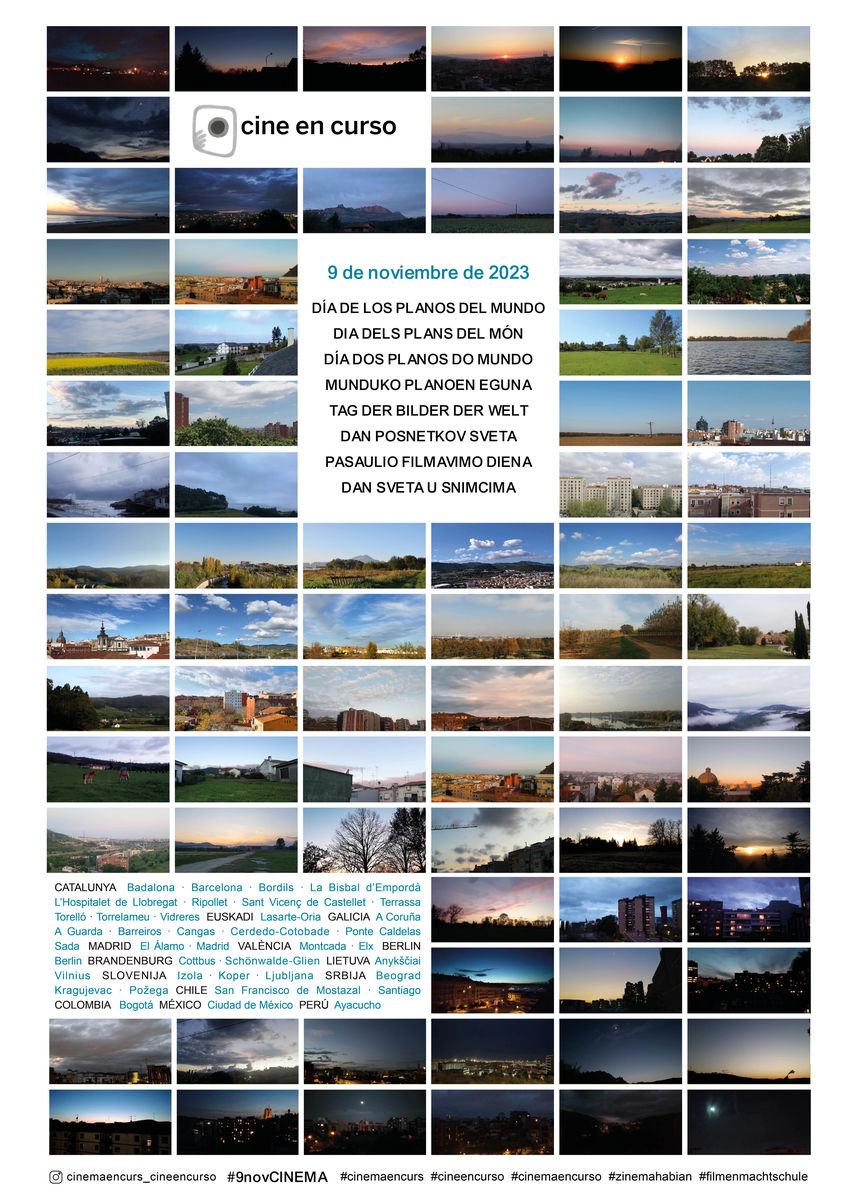 cine en curso

9 de noviembre de 2023

DÍA DE LOS PLANOS DEL MUNDO
DIA DELS PLANS DEL MÓN
DÍA DOS PLANOS DO MUNDO
MUNDUKO PLANOEN EGUNA
TAG DER BILDER DER WELT
DAN POSNETKOV SVETA
PASAULIO FILMAVIMO DIENA
DAN SVETA U SNIMCIMA

CATALUNYA Badalona · Barcelona · Bordils · La Bisbal d'Empordà L'Hospitalet de Llobregat · Ripollet · Sant Vicenç de Castellet · Terrassa Torelló · Torrelameu · Vidreres EUSKADI Lasarte-Oria GALICIA A Coruña A Guarda · Barreiros · Cangas · Cerdedo-Cotobade · Ponte Caldelas Sada MADRID El Álamo · Madrid VALÈNCIA Montcada · Elx BERLIN Berlin BRANDENBURG Cottbus · Schönwalde-Glien LIETUVA Anykščiai Vilnius SLOVENIJA Izola · Koper · Ljubljana SRBIJA Beograd Kragujevac · Požega CHILE San Francisco de Mostazal · Santiago COLOMBIA Bogotá MÉXICO Ciudad de México PERÚ Ayacucho

cinemaencurs_cineencurso #9novCINEMA #cinemaencurs #cineencurso #cinemaencurso #zinemahabian #filmenmachtschule